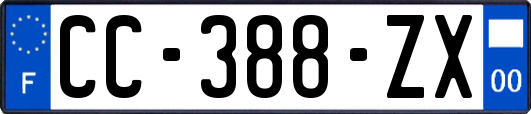 F
CC-388-ZX
00